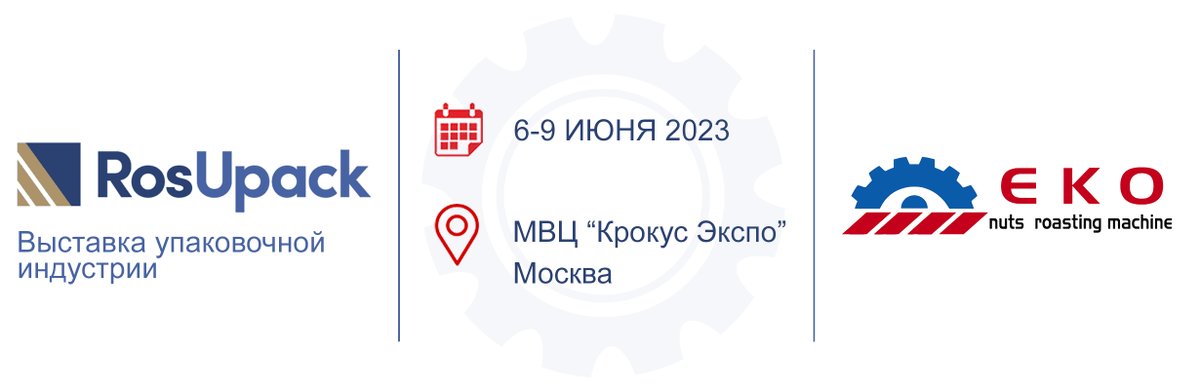 RosUpack
Выставка упаковочной индустрии

6-9 ИЮНЯ 2023

МВЦ “Крокус Экспо”
Москва

EKO
nuts roasting machine